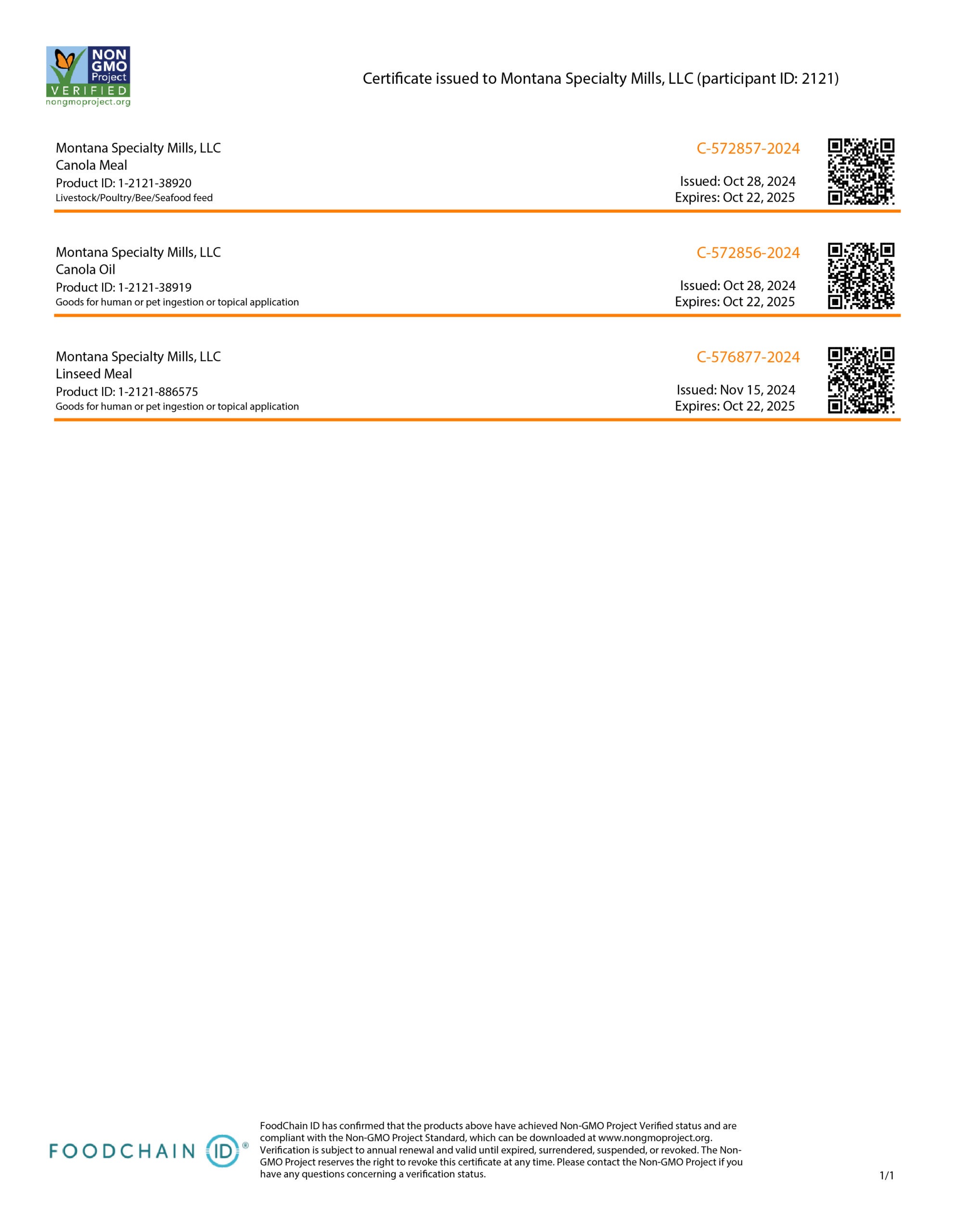 NON GMO Project VERIFIED nongmoproject.org

Certificate issued to Montana Specialty Mills, LLC (participant ID: 2121)

Montana Specialty Mills, LLC
Canola Meal
Product ID: 1-2121-38920
Livestock/Poultry/Bee/Seafood feed

C-572857-2024
Issued: Oct 28, 2024
Expires: Oct 22, 2025

Montana Specialty Mills, LLC
Canola Oil
Product ID: 1-2121-38919
Goods for human or pet ingestion or topical application

C-572856-2024
Issued: Oct 28, 2024
Expires: Oct 22, 2025

Montana Specialty Mills, LLC
Linseed Meal
Product ID: 1-2121-886575
Goods for human or pet ingestion or topical application

C-576877-2024
Issued: Nov 15, 2024
Expires: Oct 22, 2025

FOODCHAIN ID®

FoodChain ID has confirmed that the products above have achieved Non-GMO Project Verified status and are compliant with the Non-GMO Project Standard, which can be downloaded at www.nongmoproject.org. Verification is subject to annual renewal and valid until expired, surrendered, suspended, or revoked. The Non-GMO Project reserves the right to revoke this certificate at any time. Please contact the Non-GMO Project if you have any questions concerning a verification status.

1/1